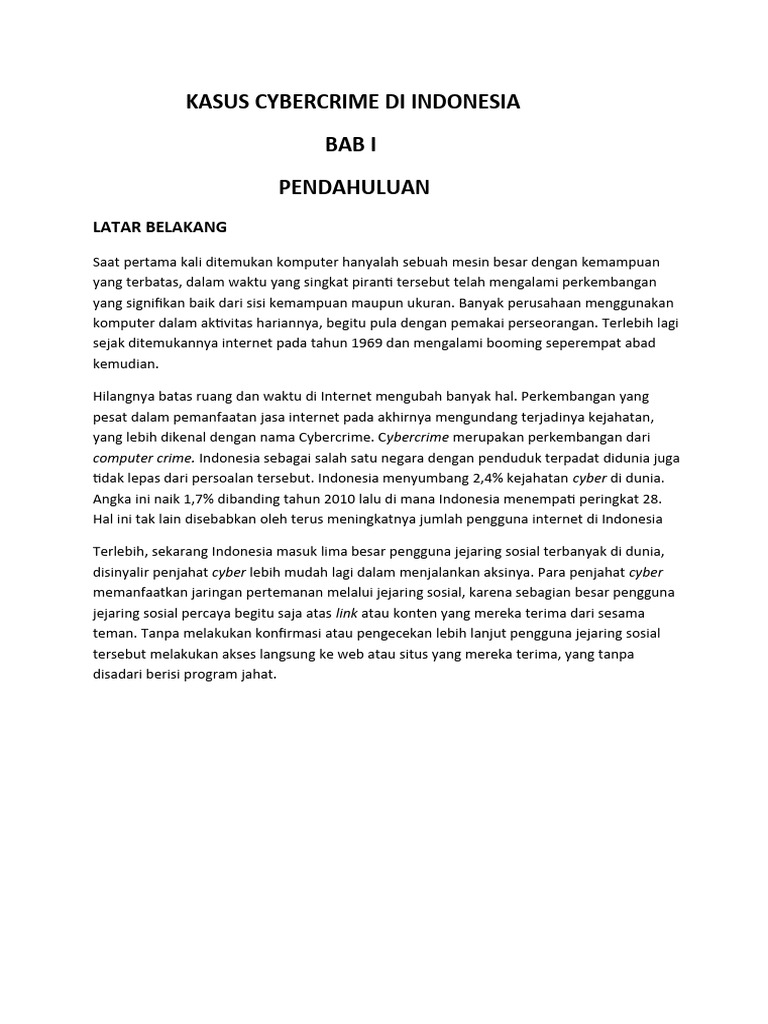 KASUS CYBERCRIME DI INDONESIA

BAB I

PENDAHULUAN

LATAR BELAKANG

Saat pertama kali ditemukan komputer hanyalah sebuah mesin besar dengan kemampuan yang terbatas, dalam waktu yang singkat piranti tersebut telah mengalami perkembangan yang signifikan baik dari sisi kemampuan maupun ukuran. Banyak perusahaan menggunakan komputer dalam aktivitas hariannya, begitu pula dengan pemakai perseorangan. Terlebih lagi sejak ditemukannya internet pada tahun 1969 dan mengalami booming seperempat abad kemudian.

Hilangnya batas ruang dan waktu di Internet mengubah banyak hal. Perkembangan yang pesat dalam pemanfaatan jasa internet pada akhirnya mengundang terjadinya kejahatan, yang lebih dikenal dengan nama Cybercrime. Cybercrime merupakan perkembangan dari computer crime. Indonesia sebagai salah satu negara dengan penduduk terpadat didunia juga tidak lepas dari persoalan tersebut. Indonesia menyumbang 2,4% kejahatan cyber di dunia. Angka ini naik 1,7% dibanding tahun 2010 lalu di mana Indonesia menempati peringkat 28. Hal ini tak lain disebabkan oleh terus meningkatnya jumlah pengguna internet di Indonesia

Terlebih, sekarang Indonesia masuk lima besar pengguna jejaring sosial terbanyak di dunia, disinyalir penjahat cyber lebih mudah lagi dalam menjalankan aksinya. Para penjahat cyber memanfaatkan jaringan pertemanan melalui jejaring sosial, karena sebagian besar pengguna jejaring sosial percaya begitu saja atas link atau konten yang mereka terima dari sesama teman. Tanpa melakukan konfirmasi atau pengecekan lebih lanjut pengguna jejaring sosial tersebut melakukan akses langsung ke web atau situs yang mereka terima, yang tanpa disadari berisi program jahat.